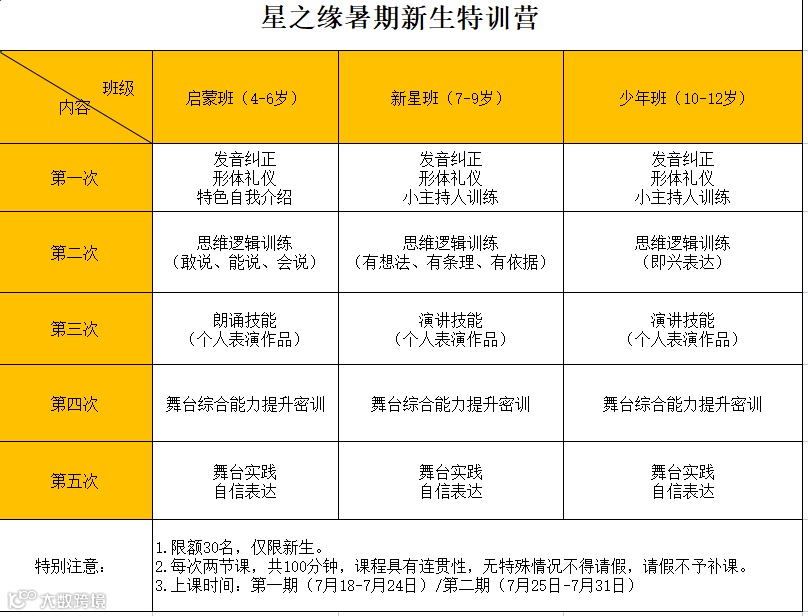 星之缘暑期新生特训营

| 班级 内容 | 启蒙班（4-6岁） | 新星班（7-9岁） | 少年班（10-12岁） |
|---|---|---|---|
| 第一次 | 发音纠正 形体礼仪 特色自我介绍 | 发音纠正 形体礼仪 小主持人训练 | 发音纠正 形体礼仪 小主持人训练 |
| 第二次 | 思维逻辑训练 （敢说、能说、会说） | 思维逻辑训练 （有想法、有条理、有依据） | 思维逻辑训练 （即兴表达） |
| 第三次 | 朗诵技能 （个人表演作品） | 演讲技能 （个人表演作品） | 演讲技能 （个人表演作品） |
| 第四次 | 舞台综合能力提升密训 | 舞台综合能力提升密训 | 舞台综合能力提升密训 |
| 第五次 | 舞台实践 自信表达 | 舞台实践 自信表达 | 舞台实践 自信表达 |
| 特别注意： | 1.限额30名，仅限新生。 2.每次两节课，共100分钟，课程具有连贯性，无特殊情况不得请假，请假不予补课。 3.上课时间：第一期（7月18-7月24日）/第二期（7月25日-7月31日） | | |

大数跨境